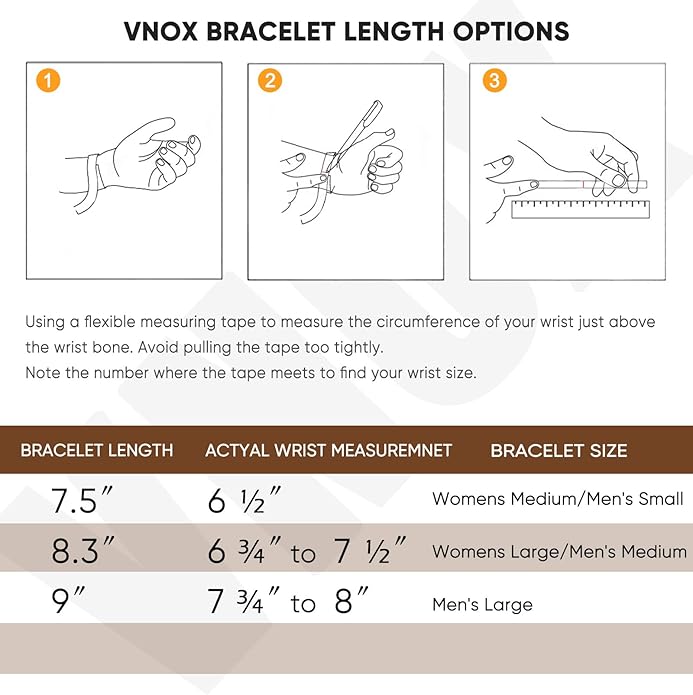 VNOX BRACELET LENGTH OPTIONS

1

2

3

Using a flexible measuring tape to measure the circumference of your wrist just above the wrist bone. Avoid pulling the tape too tightly.
Note the number where the tape meets to find your wrist size.

| BRACELET LENGTH | ACTYAL WRIST MEASUREMNET | BRACELET SIZE |
|---|---|---|
| 7.5″ | 6 ½″ | Womens Medium/Men's Small |
| 8.3″ | 6 ¾″ to 7 ½″ | Womens Large/Men's Medium |
| 9″ | 7 ¾″ to 8″ | Men's Large |